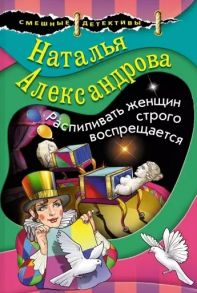 СМЕШНЫЕ ДЕТЕКТИВЫ

Наталья Александрова

Распиливать женщин строго воспрещается